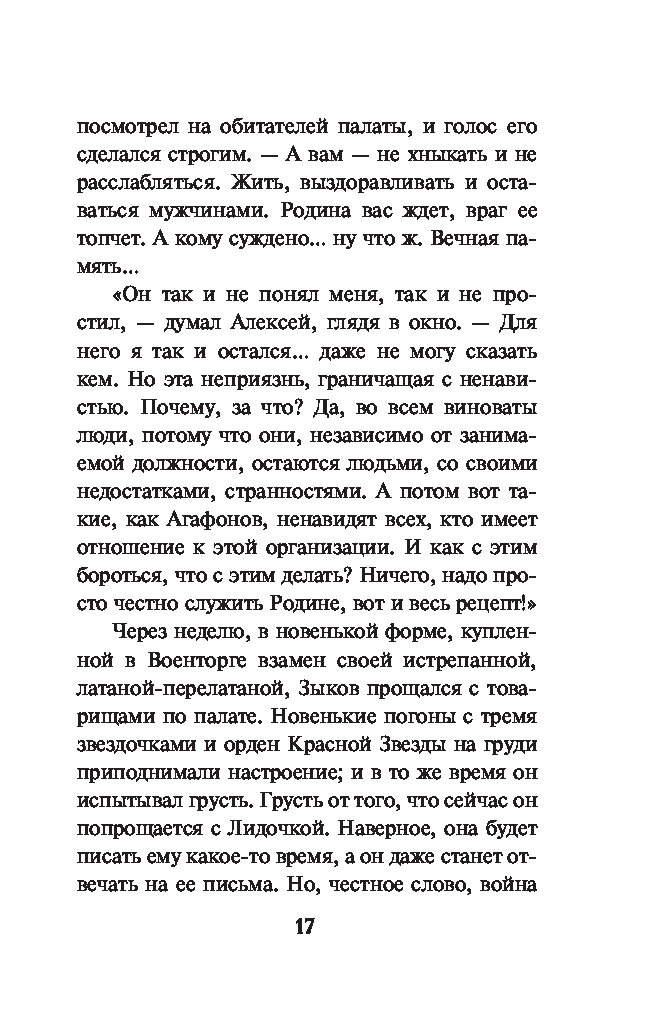 посмотрел на обитателей палаты, и голос его сделался строгим. — А вам — не хныкать и не расслабляться. Жить, выздоравливать и оставаться мужчинами. Родина вас ждет, враг ее топчет. А кому суждено... ну что ж. Вечная память...

«Он так и не понял меня, так и не простил, — думал Алексей, глядя в окно. — Для него я так и остался... даже не могу сказать кем. Но эта неприязнь, граничащая с ненавистью. Почему, за что? Да, во всем виноваты люди, потому что они, независимо от занимаемой должности, остаются людьми, со своими недостатками, странностями. А потом вот такие, как Агафонов, ненавидят всех, кто имеет отношение к этой организации. И как с этим бороться, что с этим делать? Ничего, надо просто честно служить Родине, вот и весь рецепт!»

Через неделю, в новенькой форме, купленной в Военторге взамен своей истрепанной, латаной-перелатаной, Зыков прощался с товарищами по палате. Новенькие погоны с тремя звездочками и орден Красной Звезды на груди приподнимали настроение; и в то же время он испытывал грусть. Грусть от того, что сейчас он попрощается с Лидочкой. Наверное, она будет писать ему какое-то время, а он даже станет отвечать на ее письма. Но, честное слово, война

17